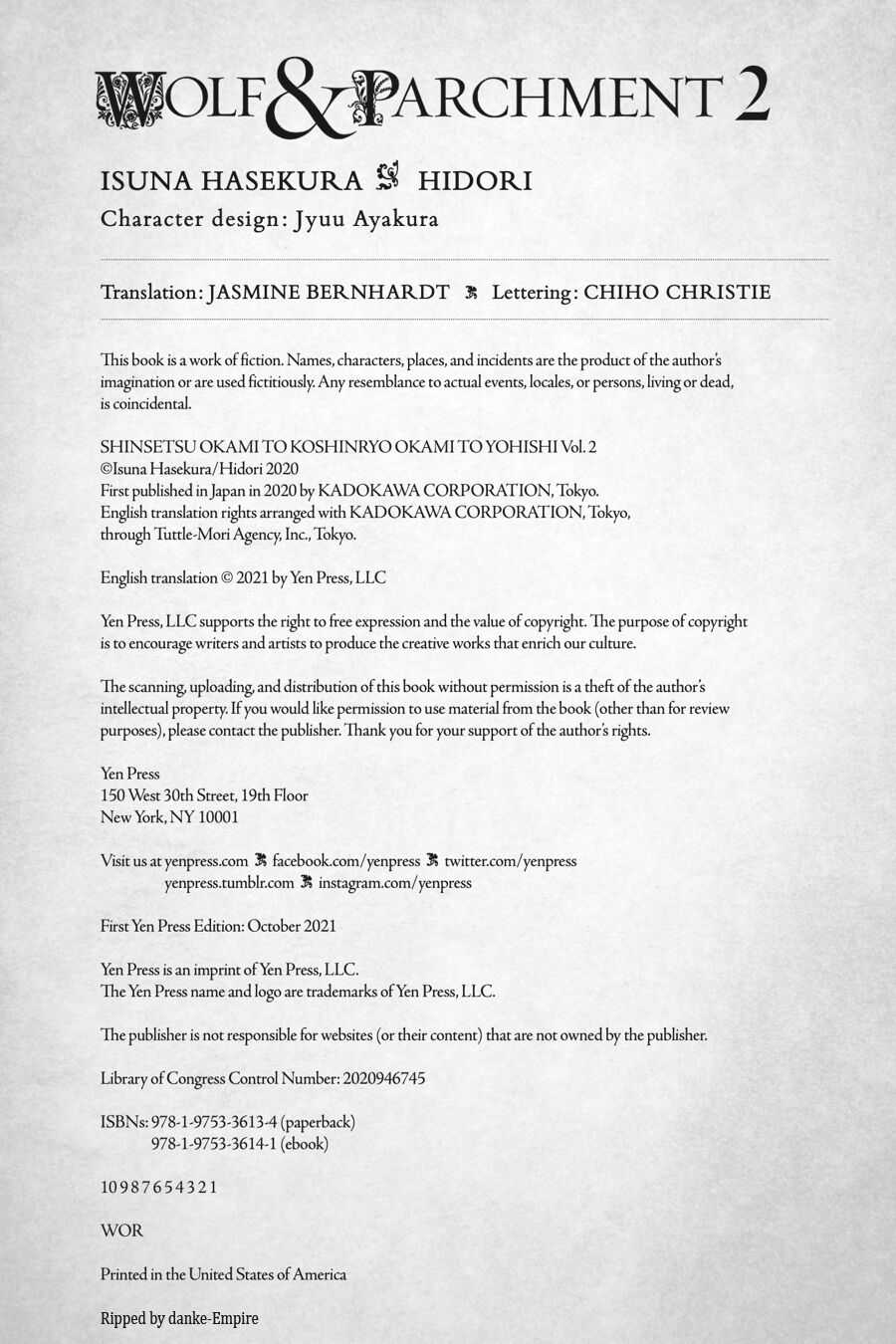 WOLF & PARCHMENT 2

ISUNA HASEKURA HIDORI
Character design: Jyuu Ayakura

Translation: JASMINE BERNHARDT Lettering: CHIHO CHRISTIE

This book is a work of fiction. Names, characters, places, and incidents are the product of the author's imagination or are used fictitiously. Any resemblance to actual events, locales, or persons, living or dead, is coincidental.

SHINSETSU OKAMI TO KOSHINRYO OKAMI TO YOHISHI Vol. 2
©Isuna Hasekura/Hidori 2020
First published in Japan in 2020 by KADOKAWA CORPORATION, Tokyo.
English translation rights arranged with KADOKAWA CORPORATION, Tokyo, through Tuttle-Mori Agency, Inc., Tokyo.

English translation © 2021 by Yen Press, LLC

Yen Press, LLC supports the right to free expression and the value of copyright. The purpose of copyright is to encourage writers and artists to produce the creative works that enrich our culture.

The scanning, uploading, and distribution of this book without permission is a theft of the author's intellectual property. If you would like permission to use material from the book (other than for review purposes), please contact the publisher. Thank you for your support of the author's rights.

Yen Press
150 West 30th Street, 19th Floor
New York, NY 10001

Visit us at yenpress.com facebook.com/yenpress twitter.com/yenpress
yenpress.tumblr.com instagram.com/yenpress

First Yen Press Edition: October 2021

Yen Press is an imprint of Yen Press, LLC.
The Yen Press name and logo are trademarks of Yen Press, LLC.

The publisher is not responsible for websites (or their content) that are not owned by the publisher.

Library of Congress Control Number: 2020946745

ISBNs: 978-1-9753-3613-4 (paperback)
978-1-9753-3614-1 (ebook)

10 9 8 7 6 5 4 3 2 1

WOR

Printed in the United States of America

Ripped by danke-Empire